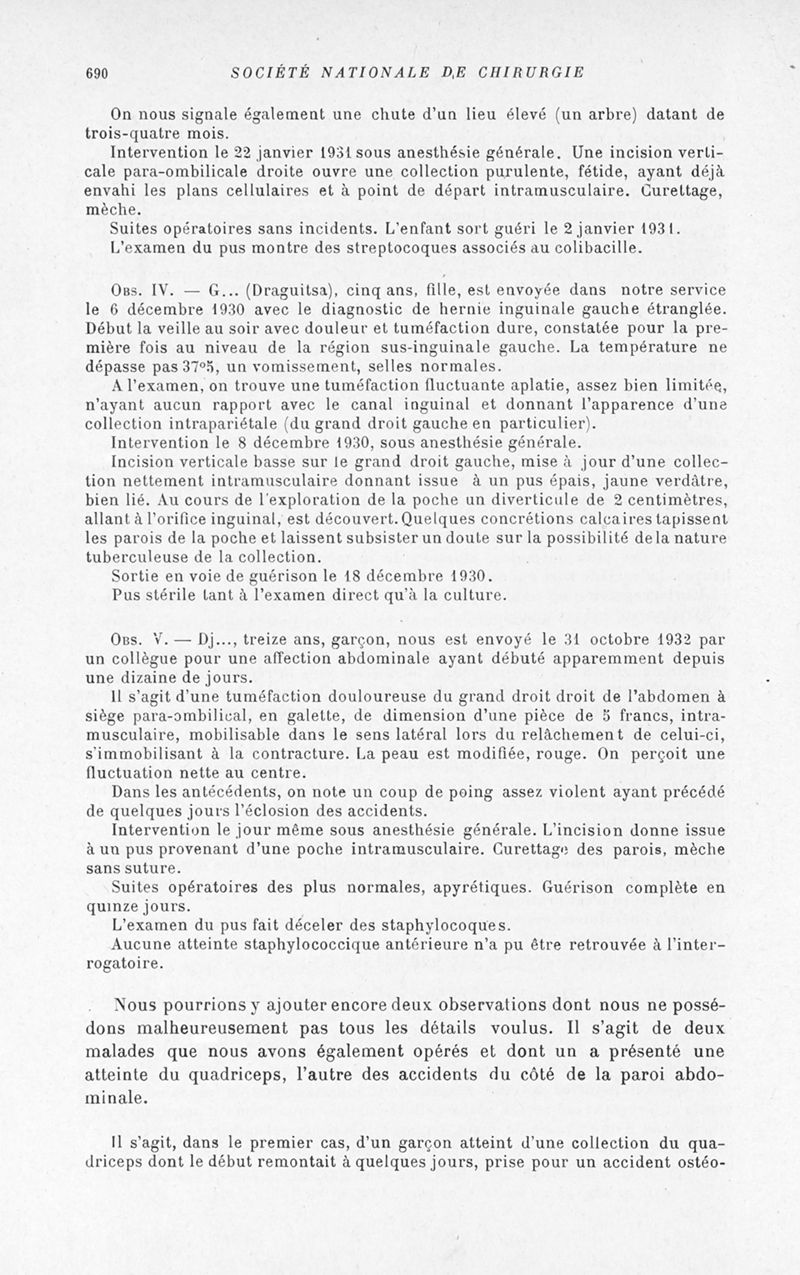 690 SOCIÉTÉ NATIONALE DE CHIRURGIE

On nous signale également une chute d'un lieu élevé (un arbre) datant de trois-quatre mois.

Intervention le 22 janvier 1931 sous anesthésie générale. Une incision verticale para-ombilicale droite ouvre une collection purulente, fétide, ayant déjà envahi les plans cellulaires et à point de départ intramusculaire. Curettage, mèche.

Suites opératoires sans incidents. L'enfant sort guéri le 2 janvier 1931.

L'examen du pus montre des streptocoques associés au colibacille.

Obs. IV. — G... (Draguitsa), cinq ans, fille, est envoyée dans notre service le 6 décembre 1930 avec le diagnostic de hernie inguinale gauche étranglée. Début la veille au soir avec douleur et tuméfaction dure, constatée pour la première fois au niveau de la région sus-inguinale gauche. La température ne dépasse pas 37°5, un vomissement, selles normales.

A l'examen, on trouve une tuméfaction fluctuante aplatie, assez bien limitée, n'ayant aucun rapport avec le canal inguinal et donnant l'apparence d'une collection intrapariétale (du grand droit gauche en particulier).

Intervention le 8 décembre 1930, sous anesthésie générale.

Incision verticale basse sur le grand droit gauche, mise à jour d'une collection nettement intramusculaire donnant issue à un pus épais, jaune verdâtre, bien lié. Au cours de l'exploration de la poche un diverticule de 2 centimètres, allant à l'orifice inguinal, est découvert. Quelques concrétions calcaires tapissent les parois de la poche et laissent subsister un doute sur la possibilité de la nature tuberculeuse de la collection.

Sortie en voie de guérison le 18 décembre 1930.

Pus stérile tant à l'examen direct qu'à la culture.

Obs. V. — Dj..., treize ans, garçon, nous est envoyé le 31 octobre 1932 par un collègue pour une affection abdominale ayant débuté apparemment depuis une dizaine de jours.

Il s'agit d'une tuméfaction douloureuse du grand droit droit de l'abdomen à siège para-ombilical, en galette, de dimension d'une pièce de 5 francs, intramusculaire, mobilisable dans le sens latéral lors du relâchement de celui-ci, s'immobilisant à la contracture. La peau est modifiée, rouge. On perçoit une fluctuation nette au centre.

Dans les antécédents, on note un coup de poing assez violent ayant précédé de quelques jours l'éclosion des accidents.

Intervention le jour même sous anesthésie générale. L'incision donne issue à un pus provenant d'une poche intramusculaire. Curettage des parois, mèche sans suture.

Suites opératoires des plus normales, apyrétiques. Guérison complète en quinze jours.

L'examen du pus fait déceler des staphylocoques.

Aucune atteinte staphylococcique antérieure n'a pu être retrouvée à l'interrogatoire.

Nous pourrions y ajouter encore deux observations dont nous ne possédons malheureusement pas tous les détails voulus. Il s'agit de deux malades que nous avons également opérés et dont un a présenté une atteinte du quadriceps, l'autre des accidents du côté de la paroi abdominale.

Il s'agit, dans le premier cas, d'un garçon atteint d'une collection du quadriceps dont le début remontait à quelques jours, prise pour un accident ostéo-